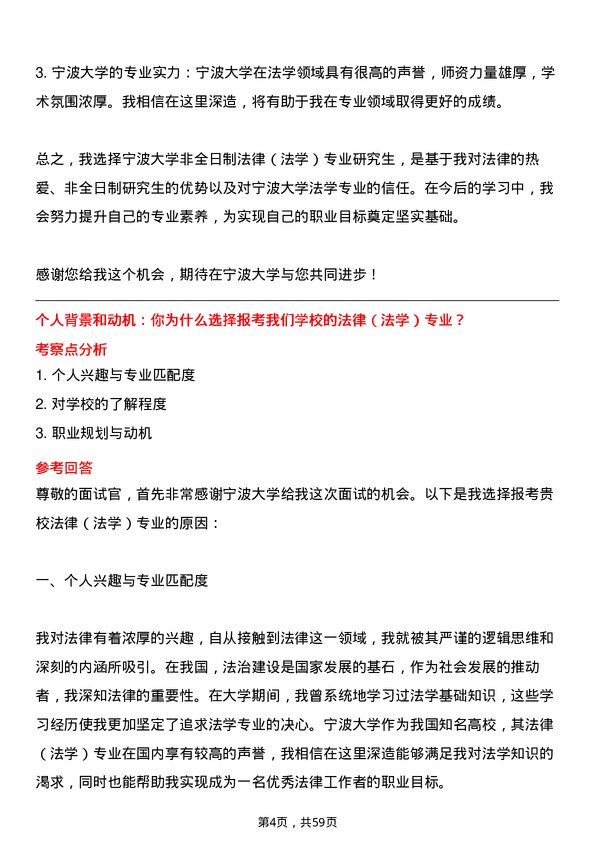 3. 宁波大学的专业实力：宁波大学在法学领域具有很高的声誉，师资力量雄厚，学术氛围浓厚。我相信在这里深造，将有助于我在专业领域取得更好的成绩。

总之，我选择宁波大学非全日制法律（法学）专业研究生，是基于我对法律的热爱、非全日制研究生的优势以及对宁波大学法学专业的信任。在今后的学习中，我会努力提升自己的专业素养，为实现自己的职业目标奠定坚实基础。

感谢您给我这个机会，期待在宁波大学与您共同进步！

个人背景和动机：你为什么选择报考我们学校的法律（法学）专业？

考察点分析

1. 个人兴趣与专业匹配度

2. 对学校的了解程度

3. 职业规划与动机

参考回答

尊敬的面试官，首先非常感谢宁波大学给我这次面试的机会。以下是我选择报考贵校法律（法学）专业的原因：

一、个人兴趣与专业匹配度

我对法律有着浓厚的兴趣，自从接触到法律这一领域，我就被其严谨的逻辑思维和深刻的内涵所吸引。在我国，法治建设是国家发展的基石，作为社会发展的推动者，我深知法律的重要性。在大学期间，我曾系统地学习过法学基础知识，这些学习经历使我更加坚定了追求法学专业的决心。宁波大学作为我国知名高校，其法律（法学）专业在国内享有较高的声誉，我相信在这里深造能够满足我对法学知识的渴求，同时也能帮助我实现成为一名优秀法律工作者的职业目标。

第4页，共59页